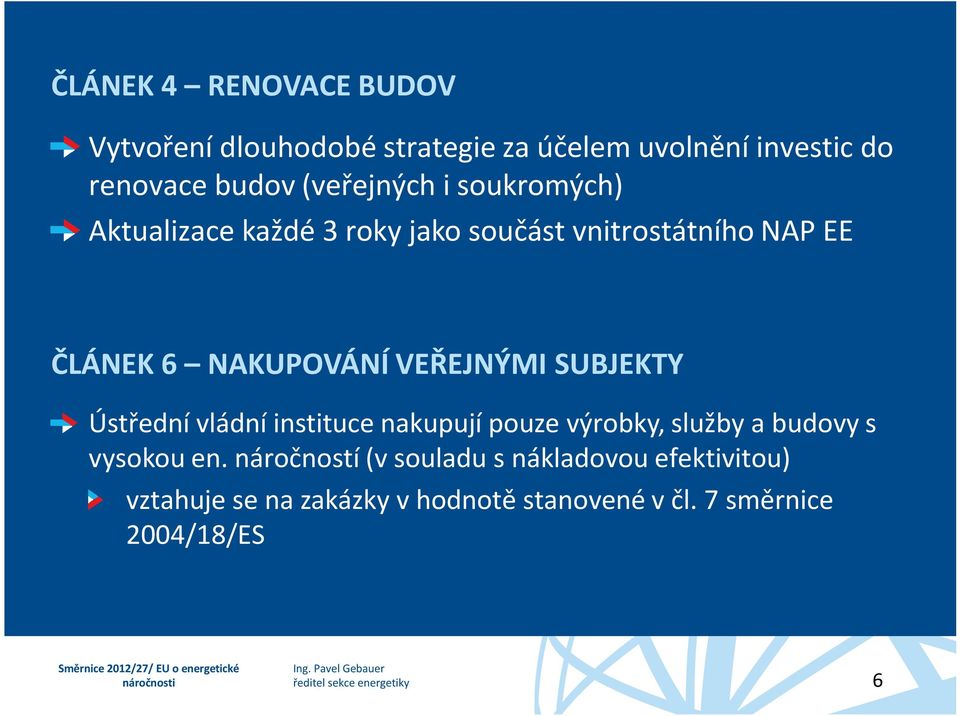 ČLÁNEK 4 – RENOVACE BUDOV

Vytvoření dlouhodobé strategie za účelem uvolnění investic do renovace budov (veřejných i soukromých)

Aktualizace každé 3 roky jako součást vnitrostátního NAP EE

ČLÁNEK 6 – NAKUPOVÁNÍ VEŘEJNÝMI SUBJEKTY

Ústřední vládní instituce nakupují pouze výrobky, služby a budovy s vysokou en. náročností (v souladu s nákladovou efektivitou)

vztahuje se na zakázky v hodnotě stanovené v čl. 7 směrnice 2004/18/ES

Směrnice 2012/27/ EU o energetické náročnosti

Ing. Pavel Gebauer
ředitel sekce energetiky

6